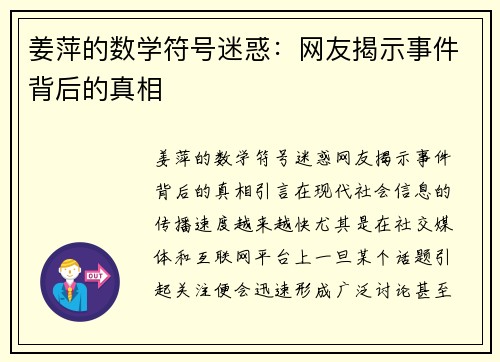 姜萍的数学符号迷惑：网友揭示事件背后的真相

姜萍的数学符号迷惑网友揭示事件背后的真相引言在现代社会信息的传播速度越来越快尤其是在社交媒体和互联网平台上一旦某个话题引起关注便会迅速形成广泛讨论甚至

OUT